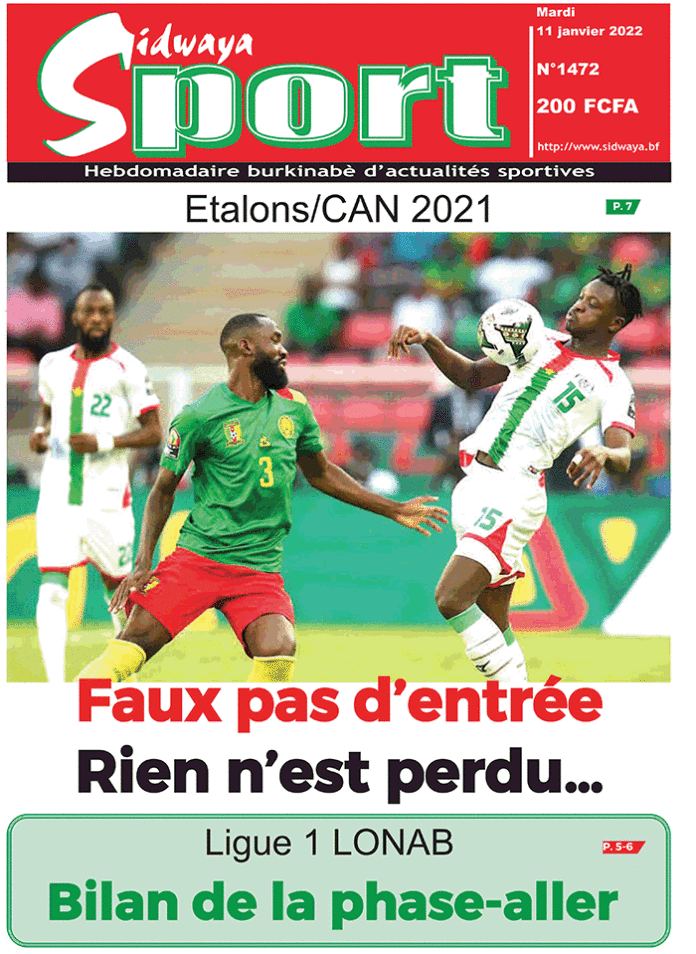 Sidwaya Sport

Mardi
11 janvier 2022

N°1472

200 FCFA

http://www.sidwaya.bf

Hebdomadaire burkinabè d'actualités sportives

Etalons/CAN 2021

P. 7

22

3

15

15

Faux pas d'entrée

Rien n'est perdu...

Ligue 1 LONAB

P. 5-6

Bilan de la phase-aller